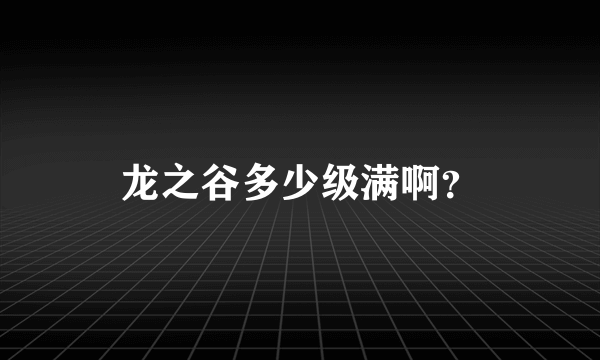 龙之谷多少级满啊?